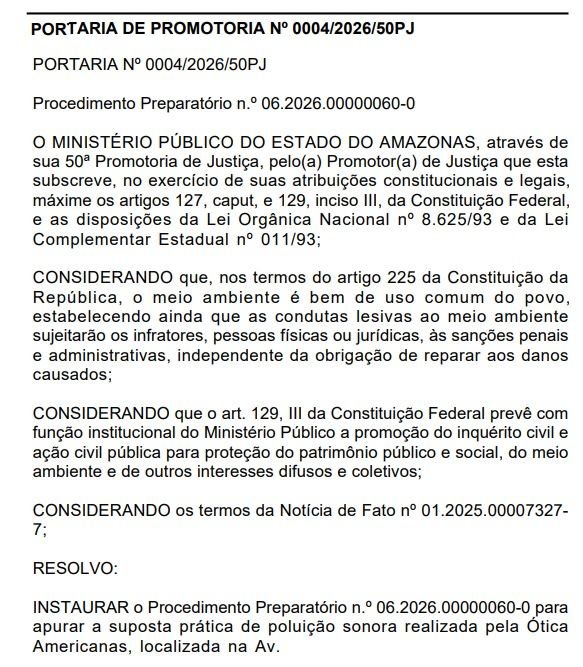 PORTARIA DE PROMOTORIA Nº 0004/2026/50PJ

PORTARIA Nº 0004/2026/50PJ

Procedimento Preparatório n.º 06.2026.00000060-0

O MINISTÉRIO PÚBLICO DO ESTADO DO AMAZONAS, através de sua 50ª Promotoria de Justiça, pelo(a) Promotor(a) de Justiça que esta subscreve, no exercício de suas atribuições constitucionais e legais, máxime os artigos 127, caput, e 129, inciso III, da Constituição Federal, e as disposições da Lei Orgânica Nacional nº 8.625/93 e da Lei Complementar Estadual nº 011/93;

CONSIDERANDO que, nos termos do artigo 225 da Constituição da República, o meio ambiente é bem de uso comum do povo, estabelecendo ainda que as condutas lesivas ao meio ambiente sujeitarão os infratores, pessoas físicas ou jurídicas, às sanções penais e administrativas, independente da obrigação de reparar aos danos causados;

CONSIDERANDO que o art. 129, III da Constituição Federal prevê com função institucional do Ministério Público a promoção do inquérito civil e ação civil pública para proteção do patrimônio público e social, do meio ambiente e de outros interesses difusos e coletivos;

CONSIDERANDO os termos da Notícia de Fato nº 01.2025.00007327-7;

RESOLVO:

INSTAURAR o Procedimento Preparatório n.º 06.2026.00000060-0 para apurar a suposta prática de poluição sonora realizada pela Ótica Americanas, localizada na Av.